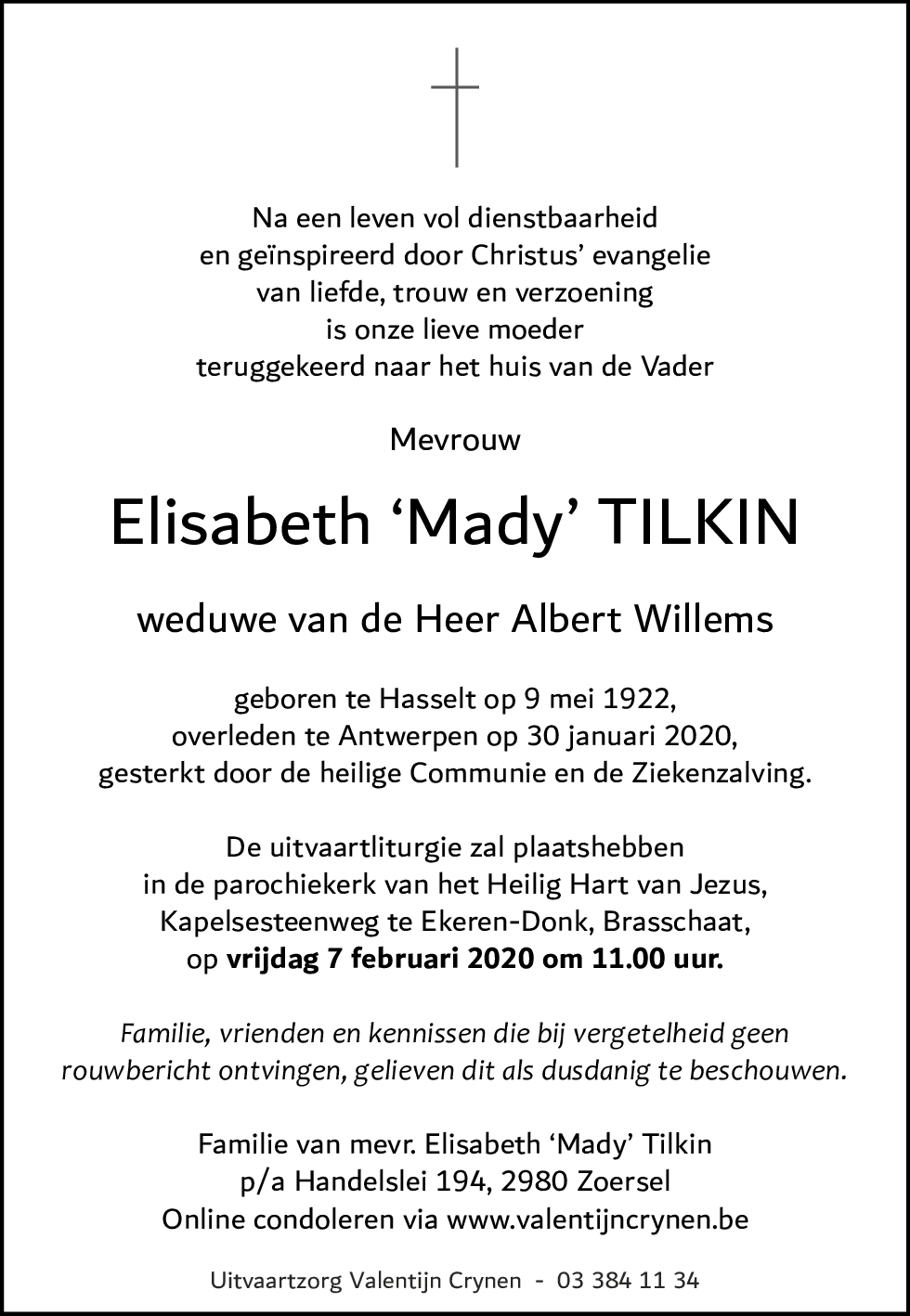 Na een leven vol dienstbaarheid
en geïnspireerd door Christus' evangelie
van liefde, trouw en verzoening
is onze lieve moeder
teruggekeerd naar het huis van de Vader

Mevrouw

Elisabeth 'Mady' TILKIN

weduwe van de Heer Albert Willems

geboren te Hasselt op 9 mei 1922,
overleden te Antwerpen op 30 januari 2020,
gesterkt door de heilige Communie en de Ziekenzalving.

De uitvaartliturgie zal plaatshebben
in de parochiekerk van het Heilig Hart van Jezus,
Kapelsesteenweg te Ekeren-Donk, Brasschaat,
op vrijdag 7 februari 2020 om 11.00 uur.

Familie, vrienden en kennissen die bij vergetelheid geen rouwbericht ontvingen, gelieven dit als dusdanig te beschouwen.

Familie van mevr. Elisabeth 'Mady' Tilkin
p/a Handelslei 194, 2980 Zoersel
Online condoleren via www.valentijncrynen.be

Uitvaartzorg Valentijn Crynen - 03 384 11 34